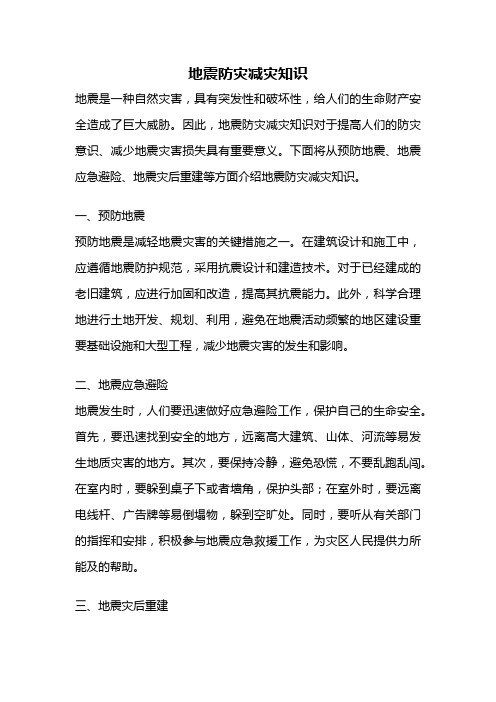 地震防灾减灾知识

地震是一种自然灾害，具有突发性和破坏性，给人们的生命财产安全造成了巨大威胁。因此，地震防灾减灾知识对于提高人们的防灾意识、减少地震灾害损失具有重要意义。下面将从预防地震、地震应急避险、地震灾后重建等方面介绍地震防灾减灾知识。

一、预防地震

预防地震是减轻地震灾害的关键措施之一。在建筑设计和施工中，应遵循地震防护规范，采用抗震设计和建造技术。对于已经建成的老旧建筑，应进行加固和改造，提高其抗震能力。此外，科学合理地进行土地开发、规划、利用，避免在地震活动频繁的地区建设重要基础设施和大型工程，减少地震灾害的发生和影响。

二、地震应急避险

地震发生时，人们要迅速做好应急避险工作，保护自己的生命安全。首先，要迅速找到安全的地方，远离高大建筑、山体、河流等易发生地质灾害的地方。其次，要保持冷静，避免恐慌，不要乱跑乱闯。在室内时，要躲到桌子下或者墙角，保护头部；在室外时，要远离电线杆、广告牌等易倒塌物，躲到空旷处。同时，要听从有关部门的指挥和安排，积极参与地震应急救援工作，为灾区人民提供力所能及的帮助。

三、地震灾后重建